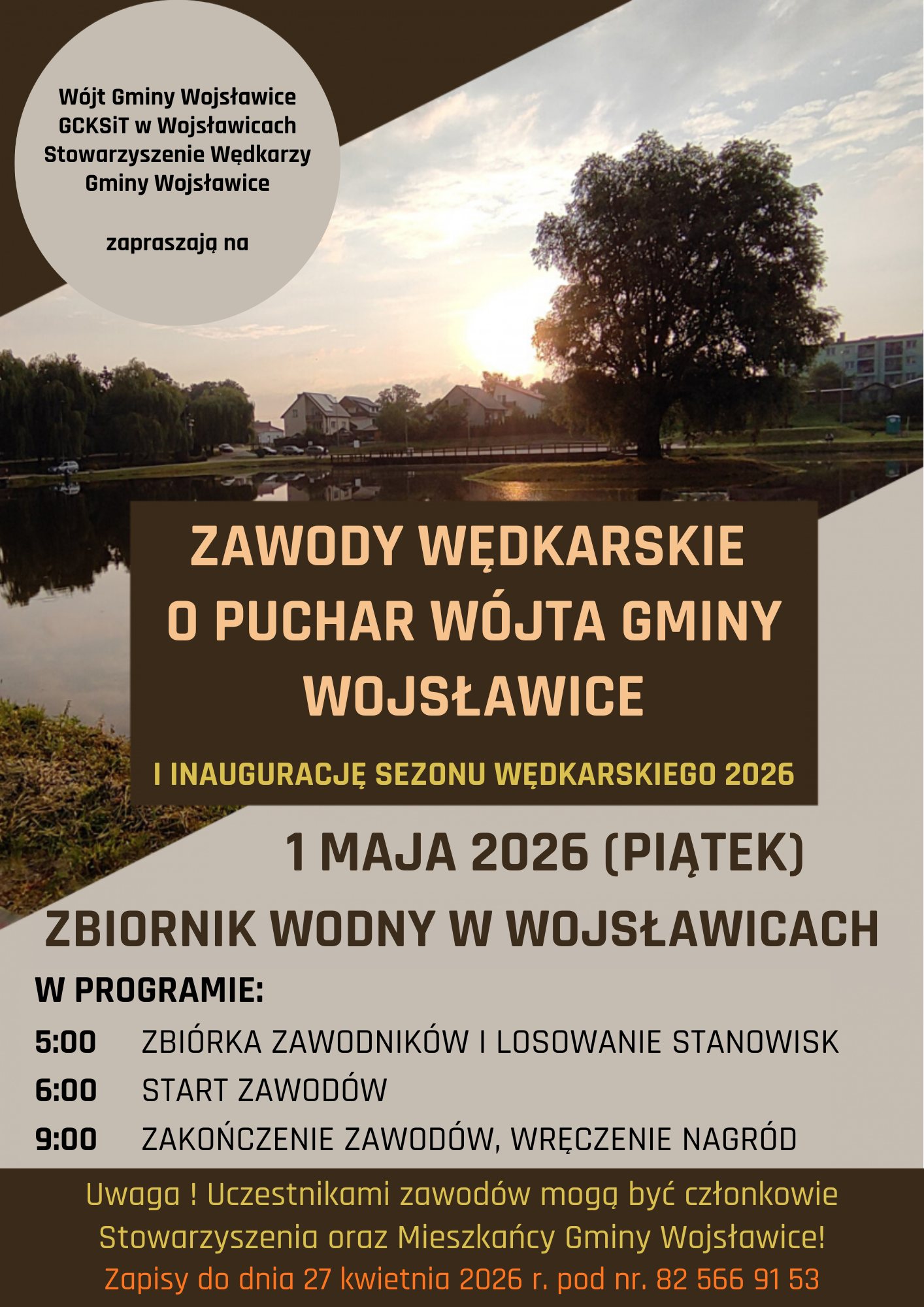 Wójt Gminy Wojsławice
GCKSiT w Wojsławicach
Stowarzyszenie Wędkarzy
Gminy Wojsławice

zapraszają na

ZAWODY WĘDKARSKIE
O PUCHAR WÓJTA GMINY
WOJSŁAWICE

I INAUGURACJĘ SEZONU WĘDKARSKIEGO 2026

1 MAJA 2026 (PIĄTEK)

ZBIORNIK WODNY W WOJSŁAWICACH

W PROGRAMIE:

5:00 ZBIÓRKA ZAWODNIKÓW I LOSOWANIE STANOWISK

6:00 START ZAWODÓW

9:00 ZAKOŃCZENIE ZAWODÓW, WRĘCZENIE NAGRÓD

Uwaga ! Uczestnikami zawodów mogą być członkowie Stowarzyszenia oraz Mieszkańcy Gminy Wojsławice!

Zapisy do dnia 27 kwietnia 2026 r. pod nr. 82 566 91 53